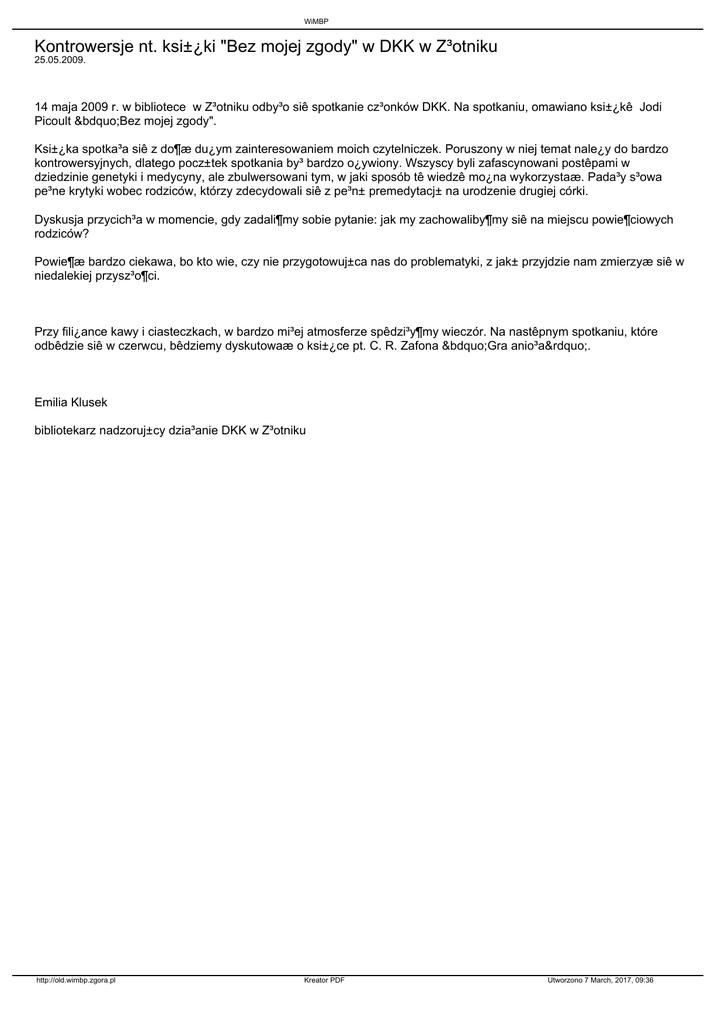 WiMBP

Kontrowersje nt. ksi±¿ki "Bez mojej zgody" w DKK w Z³otniku
25.05.2009.

14 maja 2009 r. w bibliotece w Z³otniku odby³o siê spotkanie cz³onków DKK. Na spotkaniu, omawiano ksi±¿kê Jodi Picoult &bdquo;Bez mojej zgody".

Ksi±¿ka spotka³a siê z do¶æ du¿ym zainteresowaniem moich czytelniczek. Poruszony w niej temat nale¿y do bardzo kontrowersyjnych, dlatego pocz±tek spotkania by³ bardzo o¿ywiony. Wszyscy byli zafascynowani postêpami w dziedzinie genetyki i medycyny, ale zbulwersowani tym, w jaki sposób tê wiedzê mo¿na wykorzystaæ. Pada³y s³owa pe³ne krytyki wobec rodziców, którzy zdecydowali siê z pe³n± premedytacj± na urodzenie drugiej córki.

Dyskusja przycich³a w momencie, gdy zadali¶my sobie pytanie: jak my zachowaliby¶my siê na miejscu powie¶ciowych rodziców?

Powie¶æ bardzo ciekawa, bo kto wie, czy nie przygotowuj±ca nas do problematyki, z jak± przyjdzie nam zmierzyæ siê w niedalekiej przysz³o¶ci.

Przy fili¿ance kawy i ciasteczkach, w bardzo mi³ej atmosferze spêdzi³y¶my wieczór. Na nastêpnym spotkaniu, które odbêdzie siê w czerwcu, bêdziemy dyskutowaæ o ksi±¿ce pt. C. R. Zafona &bdquo;Gra anio³a&rdquo;.

Emilia Klusek

bibliotekarz nadzoruj±cy dzia³anie DKK w Z³otniku

http://old.wimbp.zgora.pl Kreator PDF Utworzono 7 March, 2017, 09:36